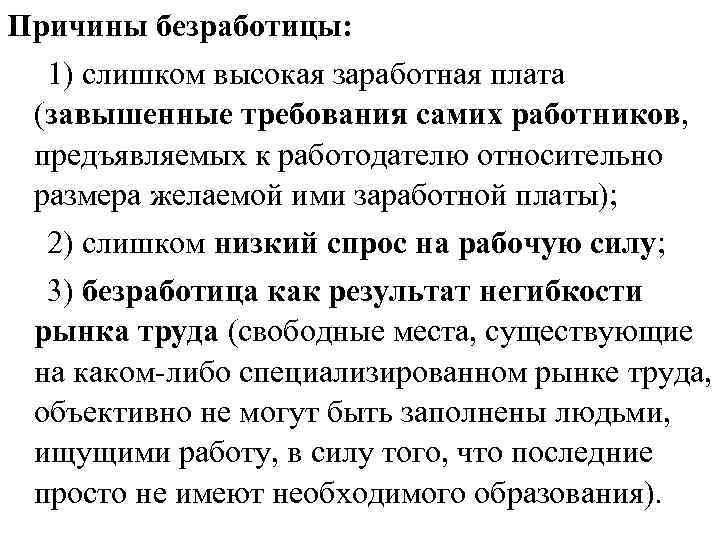 Причины безработицы:

1) слишком высокая заработная плата (завышенные требования самих работников, предъявляемых к работодателю относительно размера желаемой ими заработной платы);

2) слишком низкий спрос на рабочую силу;

3) безработица как результат негибкости рынка труда (свободные места, существующие на каком-либо специализированном рынке труда, объективно не могут быть заполнены людьми, ищущими работу, в силу того, что последние просто не имеют необходимого образования).